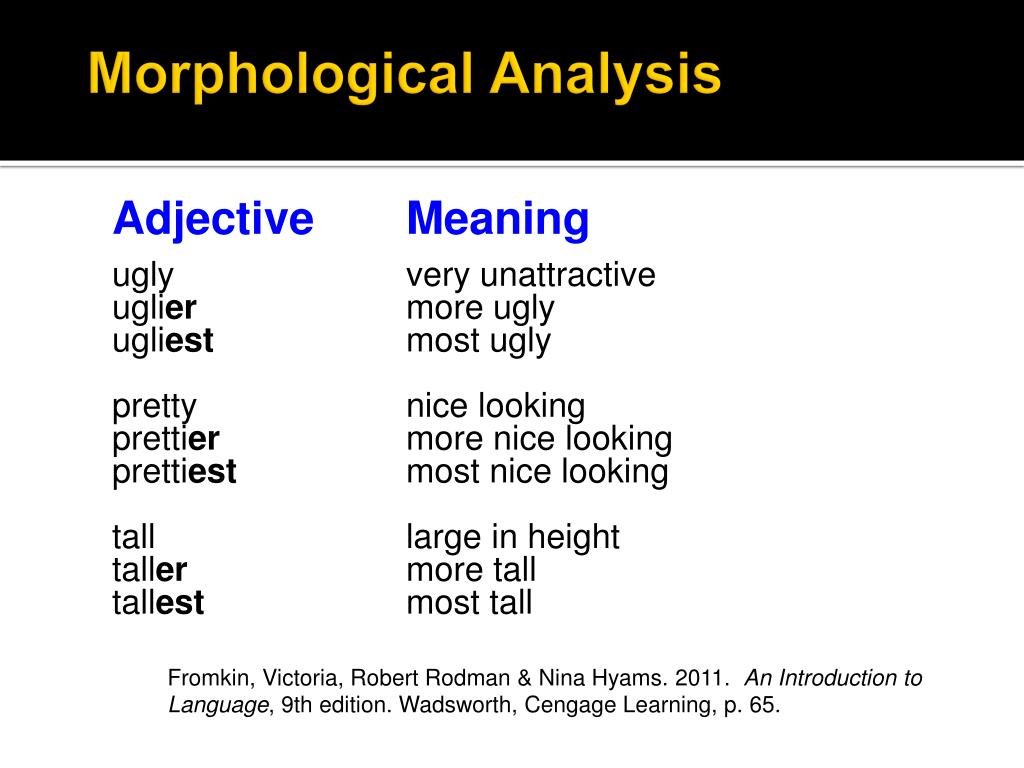 Morphological Analysis

| Adjective | Meaning |
|---|---|
| ugly | very unattractive |
| uglier | more ugly |
| ugliest | most ugly |
| pretty | nice looking |
| prettier | more nice looking |
| prettiest | most nice looking |
| tall | large in height |
| taller | more tall |
| tallest | most tall |

Fromkin, Victoria, Robert Rodman & Nina Hyams. 2011. An Introduction to Language, 9th edition. Wadsworth, Cengage Learning, p. 65.